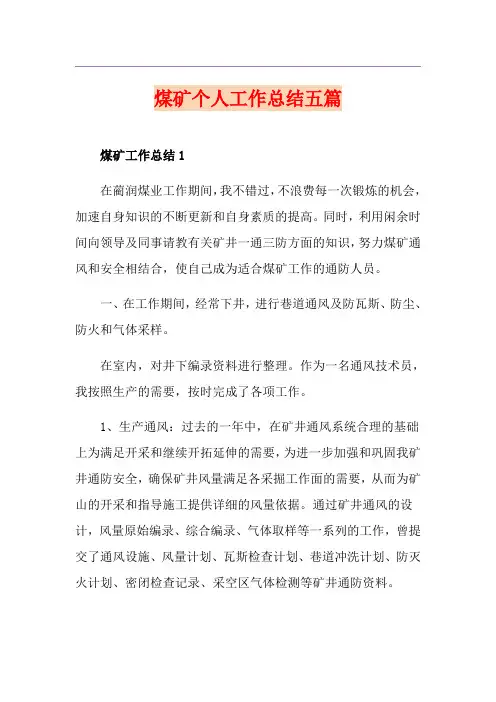 煤矿个人工作总结五篇

煤矿工作总结 1

在蔺润煤业工作期间，我不错过，不浪费每一次锻炼的机会，加速自身知识的不断更新和自身素质的提高。同时，利用闲余时间向领导及同事请教有关矿井一通三防方面的知识，努力煤矿通风和安全相结合，使自己成为适合煤矿工作的通防人员。

一、在工作期间，经常下井，进行巷道通风及防瓦斯、防尘、防火和气体采样。

在室内，对井下编录资料进行整理。作为一名通风技术员，我按照生产的需要，按时完成了各项工作。

1、生产通风：过去的一年中，在矿井通风系统合理的基础上为满足开采和继续开拓延伸的需要，为进一步加强和巩固我矿井通防安全，确保矿井风量满足各采掘工作面的需要，从而为矿山的开采和指导施工提供详细的风量依据。通过矿井通风的设计，风量原始编录、综合编录、气体取样等一系列的工作，曾提交了通风设施、风量计划、瓦斯检查计划、巷道冲洗计划、防灭火计划、密闭检查记录、采空区气体检测等矿井通防资料。